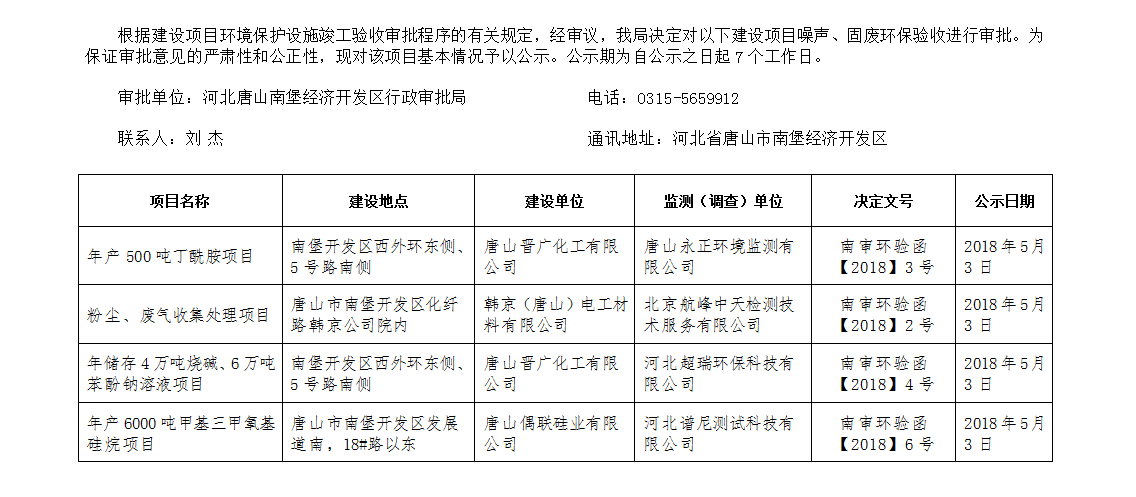 根据建设项目环境保护设施竣工验收审批程序的有关规定，经审议，我局决定对以下建设项目噪声、固废环保验收进行审批。为保证审批意见的严肃性和公正性，现对该项目基本情况予以公示。公示期为自公示之日起 7 个工作日。

审批单位：河北唐山南堡经济开发区行政审批局

电话：0315-5659912

联系人：刘 杰

通讯地址：河北省唐山市南堡经济开发区

| 项目名称 | 建设地点 | 建设单位 | 监测（调查）单位 | 决定文号 | 公示日期 |
|---|---|---|---|---|---|
| 年产 500 吨丁酰胺项目 | 南堡开发区西外环东侧、5 号路南侧 | 唐山晋广化工有限公司 | 唐山永正环境监测有限公司 | 南审环验函【2018】3 号 | 2018 年 5 月 3 日 |
| 粉尘、废气收集处理项目 | 唐山市南堡开发区化纤路韩京公司院内 | 韩京（唐山）电工材料有限公司 | 北京航峰中天检测技术服务有限公司 | 南审环验函【2018】2 号 | 2018 年 5 月 3 日 |
| 年储存 4 万吨烧碱、6 万吨苯酚钠溶液项目 | 南堡开发区西外环东侧、5 号路南侧 | 唐山晋广化工有限公司 | 河北超瑞环保科技有限公司 | 南审环验函【2018】4 号 | 2018 年 5 月 3 日 |
| 年产 6000 吨甲基三甲氧基硅烷项目 | 唐山市南堡开发区发展道南，18#路以东 | 唐山偶联硅业有限公司 | 河北谱尼测试科技有限公司 | 南审环验函【2018】6 号 | 2018 年 5 月 3 日 |